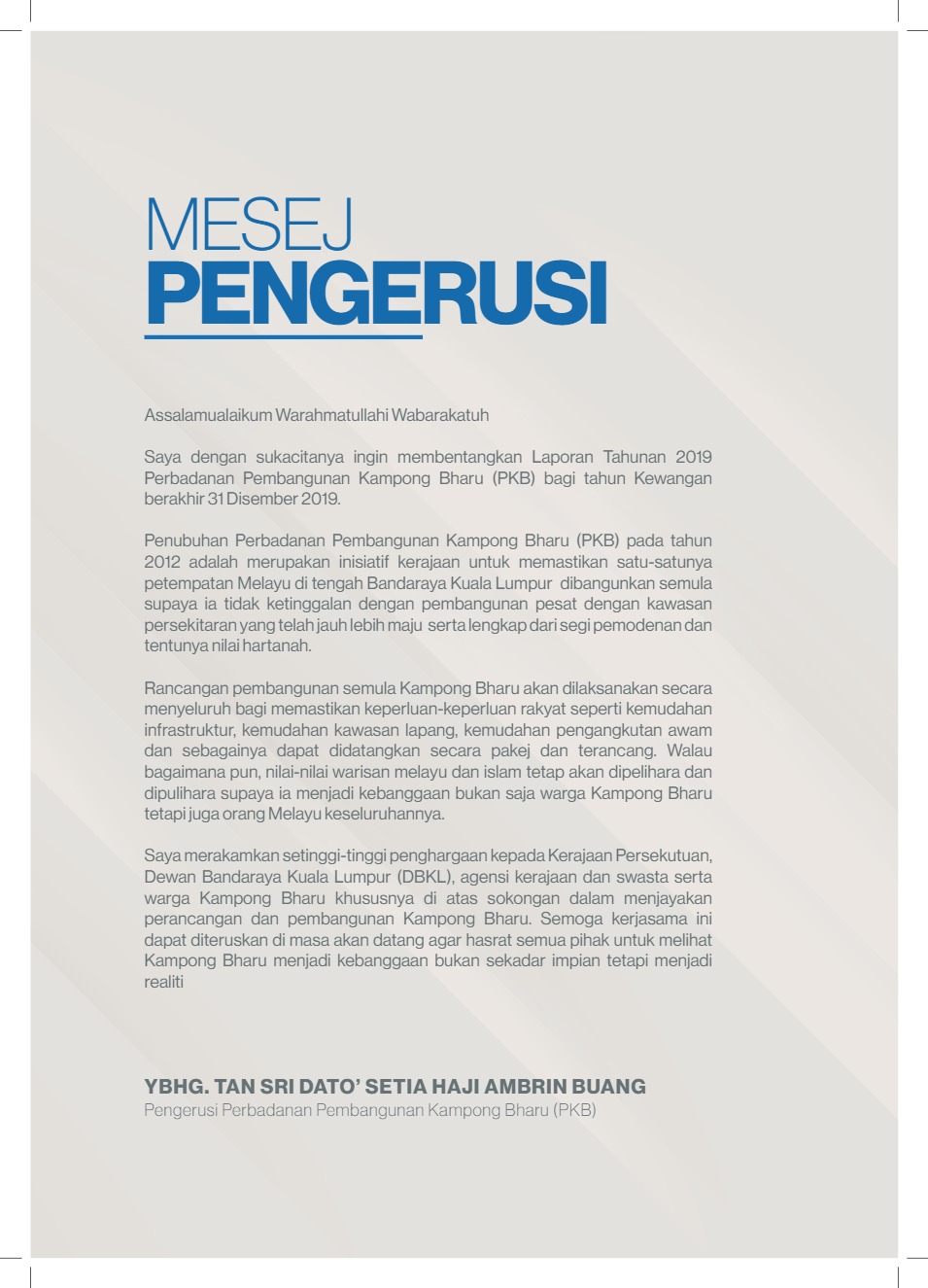 MESEJ
PENGERUSI

Assalamualaikum Warahmatullahi Wabarakatuh

Saya dengan sukacitanya ingin membentangkan Laporan Tahunan 2019 Perbadanan Pembangunan Kampong Bharu (PKB) bagi tahun Kewangan berakhir 31 Disember 2019.

Penubuhan Perbadanan Pembangunan Kampong Bharu (PKB) pada tahun 2012 adalah merupakan inisiatif kerajaan untuk memastikan satu-satunya petempatan Melayu di tengah Bandaraya Kuala Lumpur dibangunkan semula supaya ia tidak ketinggalan dengan pembangunan pesat dengan kawasan persekitaran yang telah jauh lebih maju serta lengkap dari segi pemodenan dan tentunya nilai hartanah.

Rancangan pembangunan semula Kampong Bharu akan dilaksanakan secara menyeluruh bagi memastikan keperluan-keperluan rakyat seperti kemudahan infrastruktur, kemudahan kawasan lapang, kemudahan pengangkutan awam dan sebagainya dapat didatangkan secara pakej dan terancang. Walau bagaimana pun, nilai-nilai warisan melayu dan islam tetap akan dipelihara dan dipulihara supaya ia menjadi kebanggaan bukan saja warga Kampong Bharu tetapi juga orang Melayu keseluruhannya.

Saya merakamkan setinggi-tinggi penghargaan kepada Kerajaan Persekutuan, Dewan Bandaraya Kuala Lumpur (DBKL), agensi kerajaan dan swasta serta warga Kampong Bharu khususnya di atas sokongan dalam menjayakan perancangan dan pembangunan Kampong Bharu. Semoga kerjasama ini dapat diteruskan di masa akan datang agar hasrat semua pihak untuk melihat Kampong Bharu menjadi kebanggaan bukan sekadar impian tetapi menjadi realiti

YBHG. TAN SRI DATO' SETIA HAJI AMBRIN BUANG
Pengerusi Perbadanan Pembangunan Kampong Bharu (PKB)